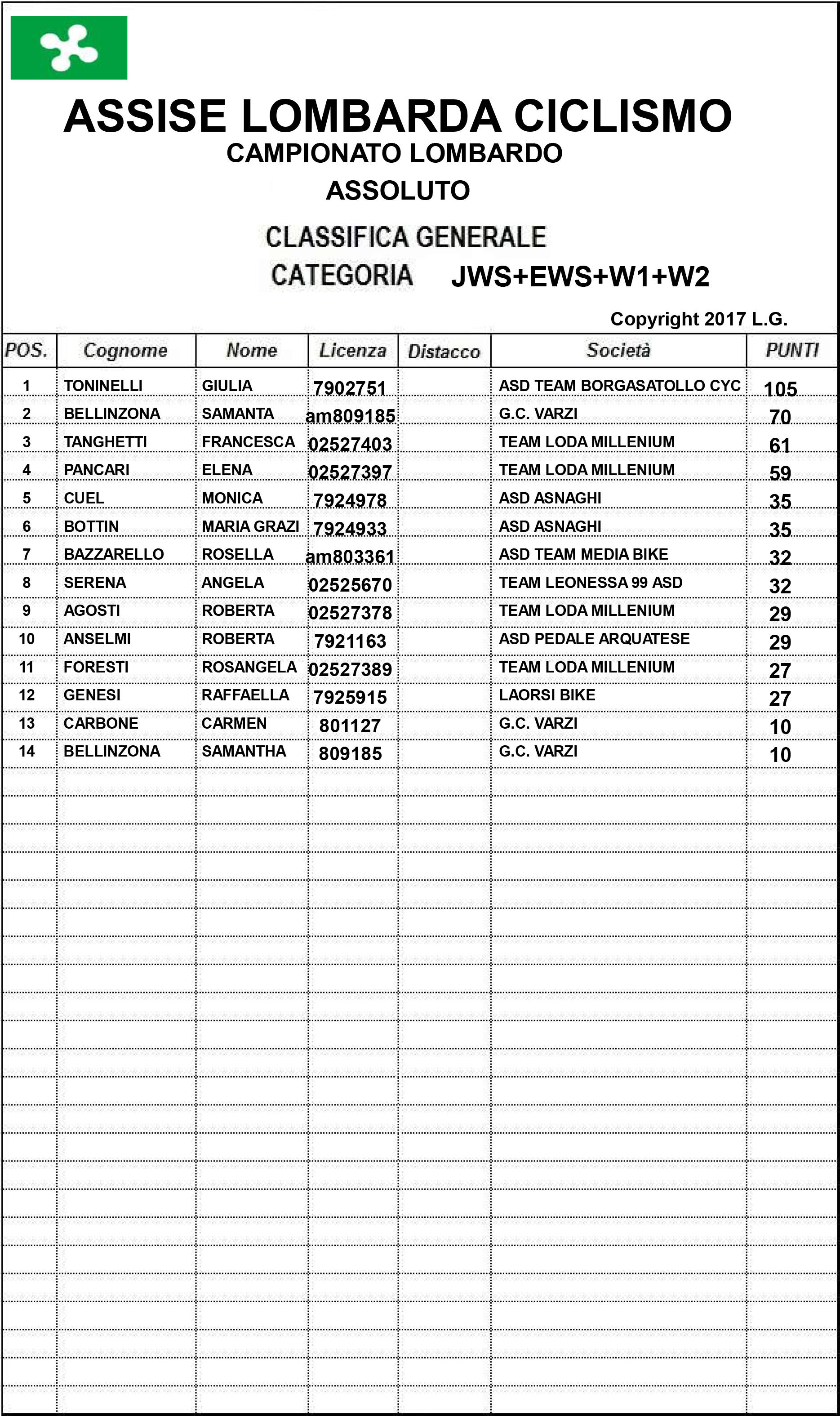 ASSISE LOMBARDA CICLISMO
CAMPIONATO LOMBARDO
ASSOLUTO

CLASSIFICA GENERALE
CATEGORIA JWS+EWS+W1+W2

Copyright 2017 L.G.

| POS. | Cognome | Nome | Licenza | Distacco | Società | PUNTI |
|---|---|---|---|---|---|---|
| 1 | TONINELLI | GIULIA | 7902751 | | ASD TEAM BORGASATOLLO CYC | 105 |
| 2 | BELLINZONA | SAMANTA | am809185 | | G.C. VARZI | 70 |
| 3 | TANGHETTI | FRANCESCA | 02527403 | | TEAM LODA MILLENIUM | 61 |
| 4 | PANCARI | ELENA | 02527397 | | TEAM LODA MILLENIUM | 59 |
| 5 | CUEL | MONICA | 7924978 | | ASD ASNAGHI | 35 |
| 6 | BOTTIN | MARIA GRAZI | 7924933 | | ASD ASNAGHI | 35 |
| 7 | BAZZARELLO | ROSELLA | am803361 | | ASD TEAM MEDIA BIKE | 32 |
| 8 | SERENA | ANGELA | 02525670 | | TEAM LEONESSA 99 ASD | 32 |
| 9 | AGOSTI | ROBERTA | 02527378 | | TEAM LODA MILLENIUM | 29 |
| 10 | ANSELMI | ROBERTA | 7921163 | | ASD PEDALE ARQUATESE | 29 |
| 11 | FORESTI | ROSANGELA | 02527389 | | TEAM LODA MILLENIUM | 27 |
| 12 | GENESI | RAFFAELLA | 7925915 | | LAORSI BIKE | 27 |
| 13 | CARBONE | CARMEN | 801127 | | G.C. VARZI | 10 |
| 14 | BELLINZONA | SAMANTHA | 809185 | | G.C. VARZI | 10 |